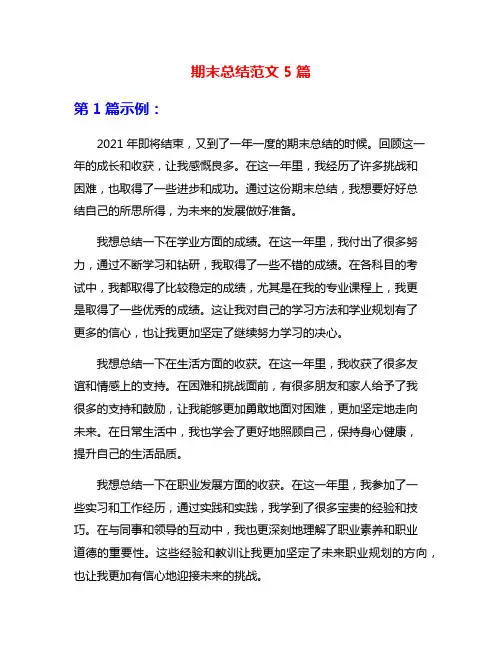 期末总结范文 5 篇

第 1 篇示例：

2021 年即将结束，又到了一年一度的期末总结的时候。回顾这一年的成长和收获，让我感慨良多。在这一年里，我经历了许多挑战和困难，也取得了一些进步和成功。通过这份期末总结，我想要好好总结自己的所思所得，为未来的发展做好准备。

我想总结一下在学业方面的成绩。在这一年里，我付出了很多努力，通过不断学习和钻研，我取得了一些不错的成绩。在各科目的考试中，我都取得了比较稳定的成绩，尤其是在我的专业课程上，我更是取得了一些优秀的成绩。这让我对自己的学习方法和学业规划有了更多的信心，也让我更加坚定了继续努力学习的决心。

我想总结一下在生活方面的收获。在这一年里，我收获了很多友谊和情感上的支持。在困难和挑战面前，有很多朋友和家人给予了我很多的支持和鼓励，让我能够更加勇敢地面对困难，更加坚定地走向未来。在日常生活中，我也学会了更好地照顾自己，保持身心健康，提升自己的生活品质。

我想总结一下在职业发展方面的收获。在这一年里，我参加了一些实习和工作经历，通过实践和实践，我学到了很多宝贵的经验和技巧。在与同事和领导的互动中，我也更深刻地理解了职业素养和职业道德的重要性。这些经验和教训让我更加坚定了未来职业规划的方向，也让我更加有信心地迎接未来的挑战。